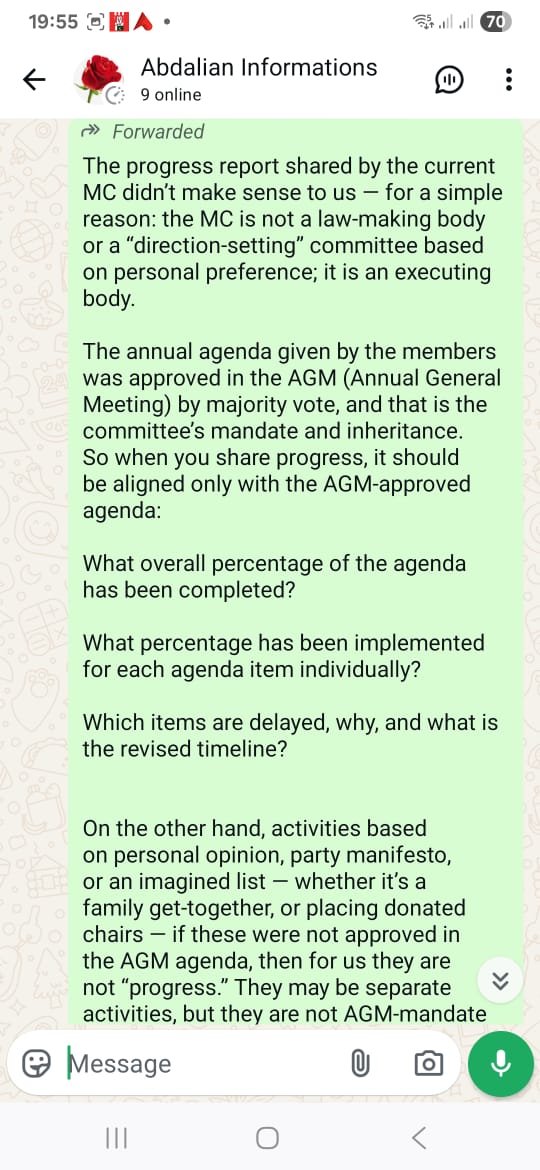 19:55 70

Abdalian Informations
9 online

Forwarded

The progress report shared by the current MC didn't make sense to us — for a simple reason: the MC is not a law-making body or a "direction-setting" committee based on personal preference; it is an executing body.

The annual agenda given by the members was approved in the AGM (Annual General Meeting) by majority vote, and that is the committee's mandate and inheritance. So when you share progress, it should be aligned only with the AGM-approved agenda:

What overall percentage of the agenda has been completed?

What percentage has been implemented for each agenda item individually?

Which items are delayed, why, and what is the revised timeline?

On the other hand, activities based on personal opinion, party manifesto, or an imagined list — whether it's a family get-together, or placing donated chairs — if these were not approved in the AGM agenda, then for us they are not "progress." They may be separate activities, but they are not AGM-mandate

Message